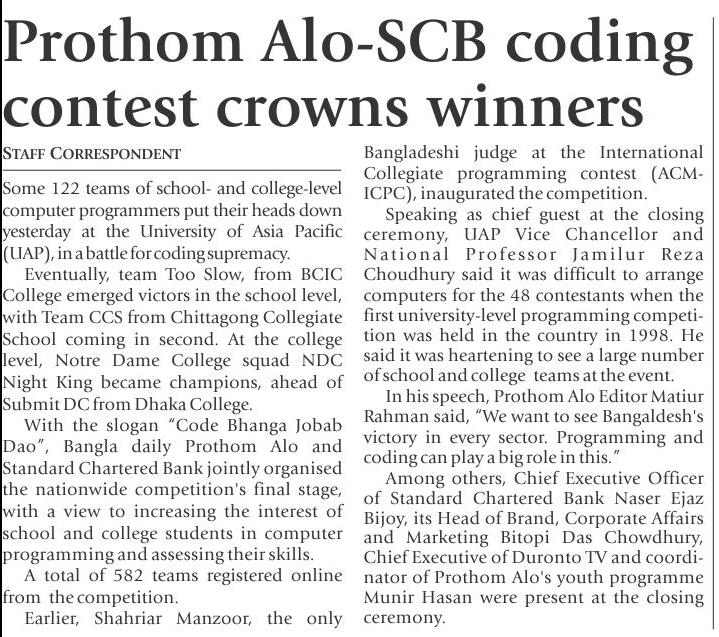 Prothom Alo-SCB coding contest crowns winners

STAFF CORRESPONDENT

Some 122 teams of school- and college-level computer programmers put their heads down yesterday at the University of Asia Pacific (UAP), in a battle for coding supremacy.

Eventually, team Too Slow, from BCIC College emerged victors in the school level, with Team CCS from Chittagong Collegiate School coming in second. At the college level, Notre Dame College squad NDC Night King became champions, ahead of Submit DC from Dhaka College.

With the slogan "Code Bhanga Jobab Dao", Bangla daily Prothom Alo and Standard Chartered Bank jointly organised the nationwide competition's final stage, with a view to increasing the interest of school and college students in computer programming and assessing their skills.

A total of 582 teams registered online from the competition.

Earlier, Shahriar Manzoor, the only Bangladeshi judge at the International Collegiate programming contest (ACM-ICPC), inaugurated the competition.

Speaking as chief guest at the closing ceremony, UAP Vice Chancellor and National Professor Jamilur Reza Choudhury said it was difficult to arrange computers for the 48 contestants when the first university-level programming competition was held in the country in 1998. He said it was heartening to see a large number of school and college teams at the event.

In his speech, Prothom Alo Editor Matiur Rahman said, "We want to see Bangaldesh's victory in every sector. Programming and coding can play a big role in this."

Among others, Chief Executive Officer of Standard Chartered Bank Naser Ejaz Bijoy, its Head of Brand, Corporate Affairs and Marketing Bitopi Das Chowdhury, Chief Executive of Duronto TV and coordinator of Prothom Alo's youth programme Munir Hasan were present at the closing ceremony.